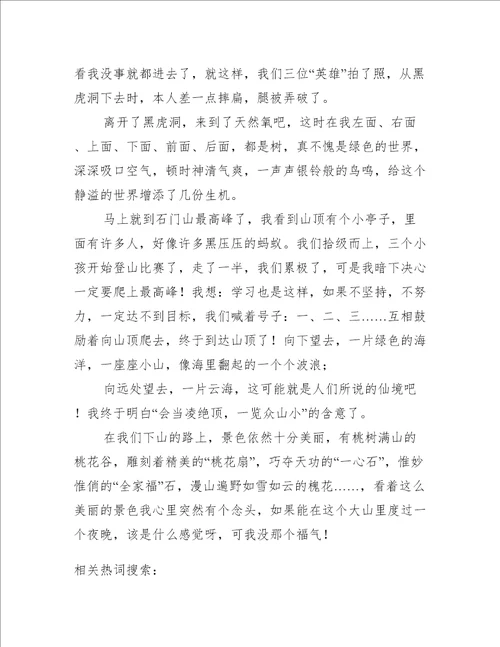 看我没事就都进去了，就这样，我们三位“英雄”拍了照，从黑虎洞下去时，本人差一点摔扁，腿被弄破了。

离开了黑虎洞，来到了天然氧吧，这时在我左面、右面、上面、下面、前面、后面，都是树，真不愧是绿色的世界，深深吸口空气，顿时神清气爽，一声声银铃般的鸟鸣，给这个静溢的世界增添了几份生机。

马上就到石门山最高峰了，我看到山顶有个小亭子，里面有许多人，好像许多黑压压的蚂蚁。我们拾级而上，三个小孩开始登山比赛了，走了一半，我们累极了，可是我暗下决心一定要爬上最高峰！我想：学习也是这样，如果不坚持，不努力，一定达不到目标，我们喊着号子：一、二、三……互相鼓励着向山顶爬去，终于到达山顶了！向下望去，一片绿色的海洋，一座座小山，像海里翻起的一个个波浪；

向远处望去，一片云海，这可能就是人们所说的仙境吧！我终于明白“会当凌绝顶，一览众山小”的含意了。

在我们下山的路上，景色依然十分美丽，有桃树满山的桃花谷，雕刻着精美的“桃花扇”，巧夺天功的“一心石”，惟妙惟俏的“全家福”石，漫山遍野如雪如云的槐花……，看着这么美丽的景色我心里突然有个念头，如果能在这个大山里度过一个夜晚，该是什么感觉呀，可我没那个福气！

相关热词搜索：